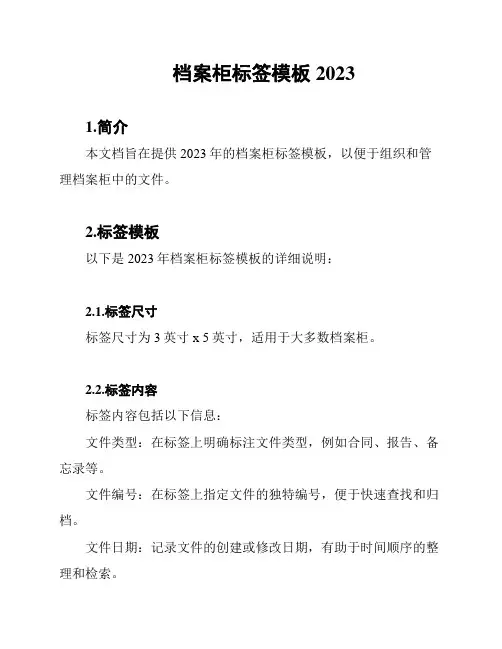 档案柜标签模板 2023

1.简介

本文档旨在提供 2023 年的档案柜标签模板，以便于组织和管理档案柜中的文件。

2.标签模板

以下是 2023 年档案柜标签模板的详细说明：

2.1.标签尺寸

标签尺寸为 3 英寸 x 5 英寸，适用于大多数档案柜。

2.2.标签内容

标签内容包括以下信息：

文件类型：在标签上明确标注文件类型，例如合同、报告、备忘录等。

文件编号：在标签上指定文件的独特编号，便于快速查找和归档。

文件日期：记录文件的创建或修改日期，有助于时间顺序的整理和检索。